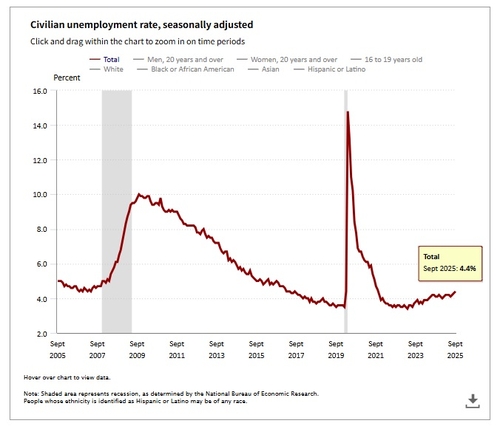 Civilian unemployment rate, seasonally adjusted
Click and drag within the chart to zoom in on time periods

Total  Men, 20 years and over  Women, 20 years and over  16 to 19 years old
White  Black or African American  Asian  Hispanic or Latino

Percent

16.0
14.0
12.0
10.0
8.0
6.0
4.0
2.0

Sept 2005  Sept 2007  Sept 2009  Sept 2011  Sept 2013  Sept 2015  Sept 2017  Sept 2019  Sept 2021  Sept 2023  Sept 2025

Total
Sept 2025: 4.4%

Hover over chart to view data.

Note: Shaded area represents recession, as determined by the National Bureau of Economic Research.
People whose ethnicity is identified as Hispanic or Latino may be of any race.